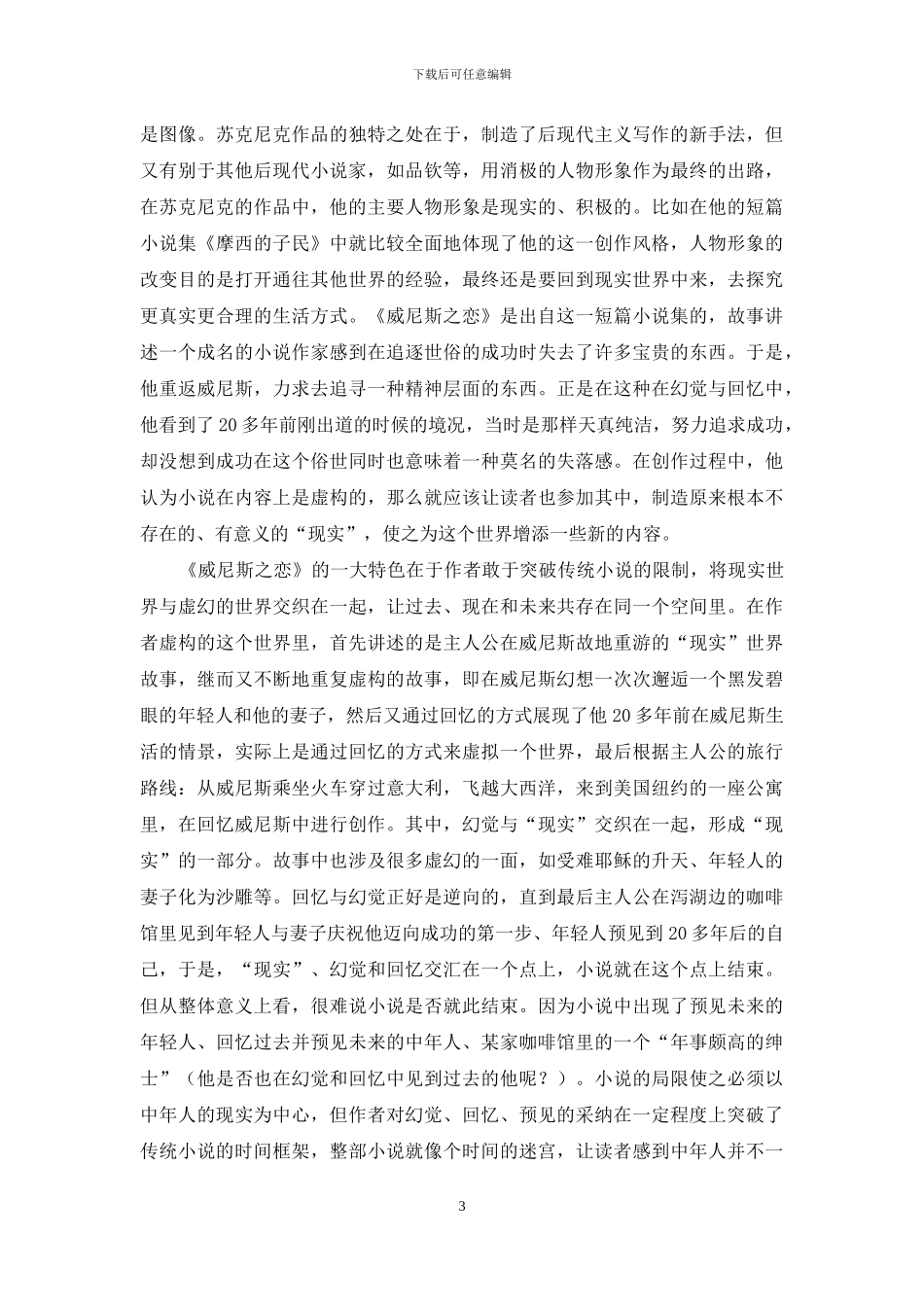 下载后可任意编辑

是图像。苏克尼克作品的独特之处在于，制造了后现代主义写作的新手法，但又有别于其他后现代小说家，如品钦等，用消极的人物形象作为最终的出路，在苏克尼克的作品中，他的主要人物形象是现实的、积极的。比如在他的短篇小说集《摩西的子民》中就比较全面地体现了他的这一创作风格，人物形象的改变目的是打开通往其他世界的经验，最终还是要回到现实世界中来，去探究更真实更合理的生活方式。《威尼斯之恋》是出自这一短篇小说集的，故事讲述一个成名的小说作家感到在追逐世俗的成功时失去了许多宝贵的东西。于是，他重返威尼斯，力求去追寻一种精神层面的东西。正是在这种在幻觉与回忆中，他看到了20多年前刚出道的时候的境况，当时是那样天真纯洁，努力追求成功，却没想到成功在这个俗世同时也意味着一种莫名的失落感。在创作过程中，他认为小说在内容上是虚构的，那么就应该让读者也参加其中，制造原来根本不存在的、有意义的“现实”，使之为这个世界增添一些新的内容。

《威尼斯之恋》的一大特色在于作者敢于突破传统小说的限制，将现实世界与虚幻的世界交织在一起，让过去、现在和未来共存在同一个空间里。在作者虚构的这个世界里，首先讲述的是主人公在威尼斯故地重游的“现实”世界故事，继而又不断地重复虚构的故事，即在威尼斯幻想一次次邂逅一个黑发碧眼的年轻人和他的妻子，然后又通过回忆的方式展现了他20多年前在威尼斯生活的情景，实际上是通过回忆的方式来虚拟一个世界，最后根据主人公的旅行路线：从威尼斯乘坐火车穿过意大利，飞越大西洋，来到美国纽约的一座公寓里，在回忆威尼斯中进行创作。其中，幻觉与“现实”交织在一起，形成“现实”的一部分。故事中也涉及很多虚幻的一面，如受难耶稣的升天、年轻人的妻子化为沙雕等。回忆与幻觉正好是逆向的，直到最后主人公在泻湖边的咖啡馆里见到年轻人与妻子庆祝他迈向成功的第一步、年轻人预见到20多年后的自己，于是，“现实”、幻觉和回忆交汇在一个点上，小说就在这个点上结束。但从整体意义上看，很难说小说是否就此结束。因为小说中出现了预见未来的年轻人、回忆过去并预见未来的中年人、某家咖啡馆里的一个“年事颇高的绅士”（他是否也在幻觉和回忆中见到过去的他呢？）。小说的局限使之必须以中年人的现实为中心，但作者对幻觉、回忆、预见的采纳在一定程度上突破了传统小说的时间框架，整部小说就像个时间的迷宫，让读者感到中年人并不一

3